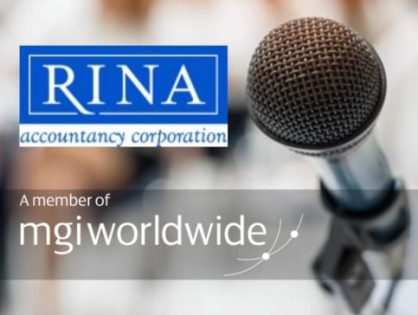 RINA
accountancy corporation

A member of
mgiworldwide